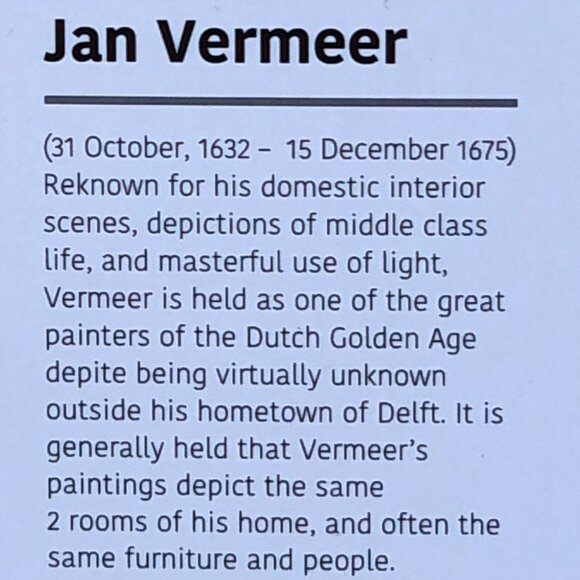 Jan Vermeer

(31 October, 1632 – 15 December 1675) Reknown for his domestic interior scenes, depictions of middle class life, and masterful use of light, Vermeer is held as one of the great painters of the Dutch Golden Age depite being virtually unknown outside his hometown of Delft. It is generally held that Vermeer's paintings depict the same 2 rooms of his home, and often the same furniture and people.